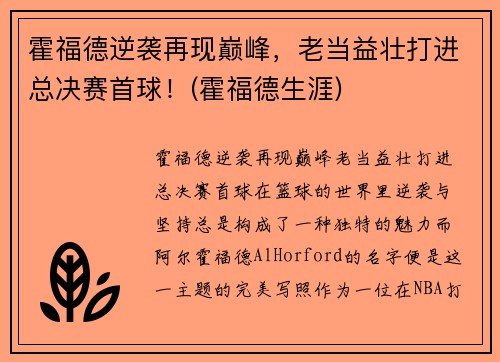 霍福德逆袭再现巅峰，老当益壮打进总决赛首球！(霍福德生涯)

霍福德逆袭再现巅峰老当益壮打进总决赛首球在篮球的世界里逆袭与坚持总是构成了一种独特的魅力而阿尔霍福德AlHorford的名字便是这一主题的完美写照作为一位在NBA打